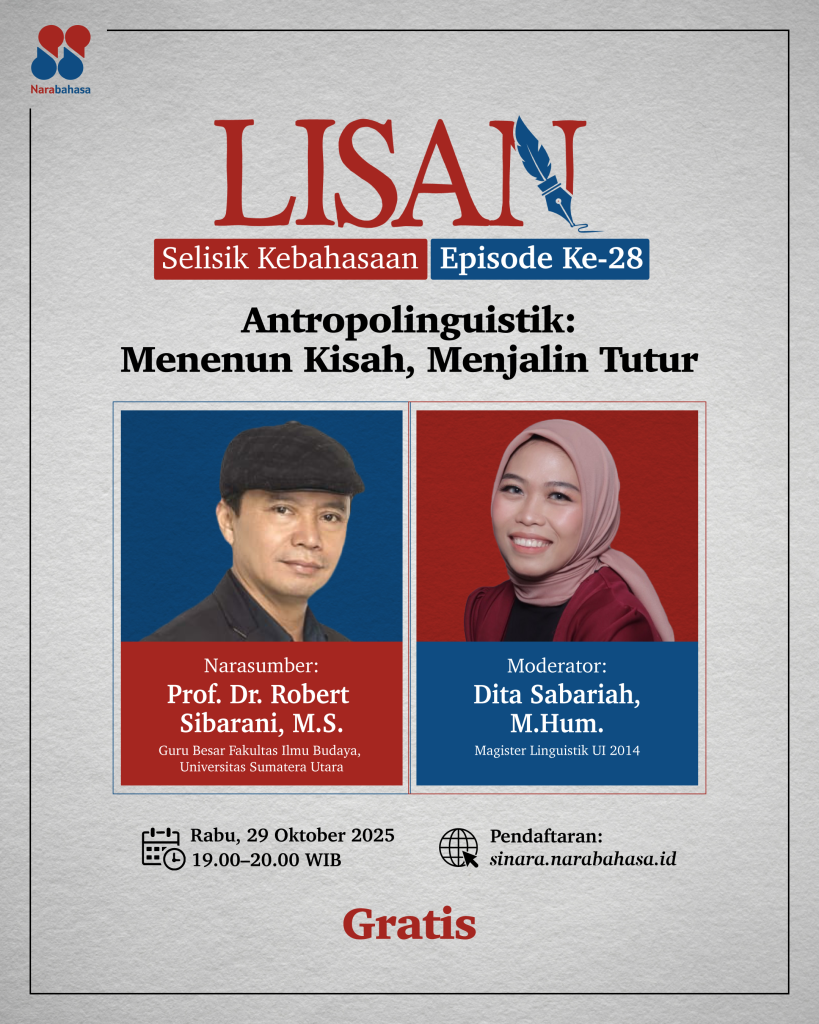 Narabahasa

LISAN

Selisik Kebahasaan Episode Ke-28

Antropolinguistik: Menenun Kisah, Menjalin Tutur

Narasumber:
Prof. Dr. Robert Sibarani, M.S.
Guru Besar Fakultas Ilmu Budaya, Universitas Sumatera Utara

Moderator:
Dita Sabariah, M.Hum.
Magister Linguistik UI 2014

Rabu, 29 Oktober 2025
19.00–20.00 WIB

Pendaftaran:
sinara.narabahasa.id

Gratis